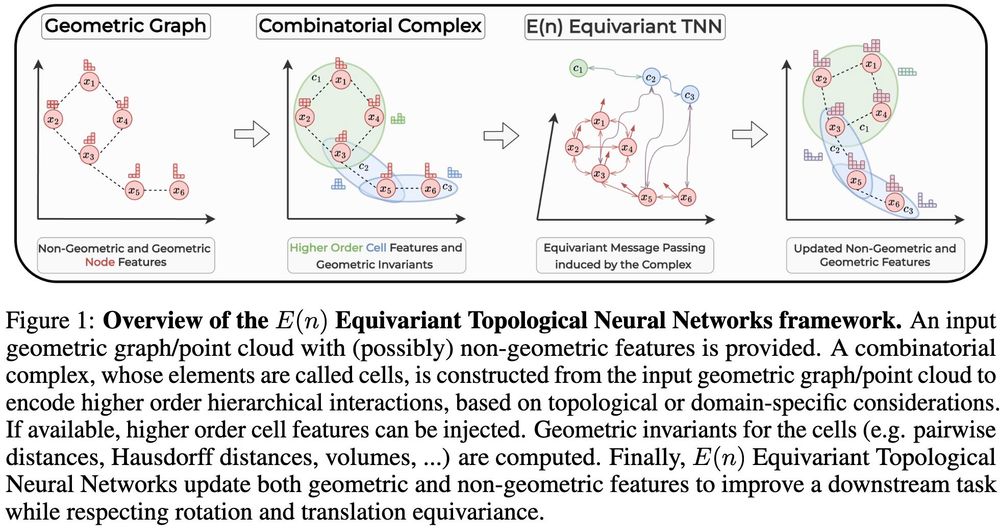 Geometric Graph

$x_1$ $x_2$ $x_4$ $x_3$ $x_5$ $x_6$

Non-Geometric and Geometric Node Features

Combinatorial Complex

$c_1$ $x_1$ $x_2$ $x_4$ $x_3$ $c_2$ $x_5$ $x_6$ $c_3$

Higher Order Cell Features and Geometric Invariants

E(n) Equivariant TNN

$c_1$ $c_2$ $c_3$ $x_1$ $x_2$ $x_4$ $x_3$ $x_5$ $x_6$

Equivariant Message Passing induced by the Complex

$x_2$ $x_1$ $x_4$ $x_3$ $c_1$ $c_2$ $x_5$ $x_6$ $c_3$

Updated Non-Geometric and Geometric Features

Figure 1: **Overview of the $E(n)$ Equivariant Topological Neural Networks framework.** An input geometric graph/point cloud with (possibly) non-geometric features is provided. A combinatorial complex, whose elements are called cells, is constructed from the input geometric graph/point cloud to encode higher order hierarchical interactions, based on topological or domain-specific considerations. If available, higher order cell features can be injected. Geometric invariants for the cells (e.g. pairwise distances, Hausdorff distances, volumes, ...) are computed. Finally, $E(n)$ Equivariant Topological Neural Networks update both geometric and non-geometric features to improve a downstream task while respecting rotation and translation equivariance.